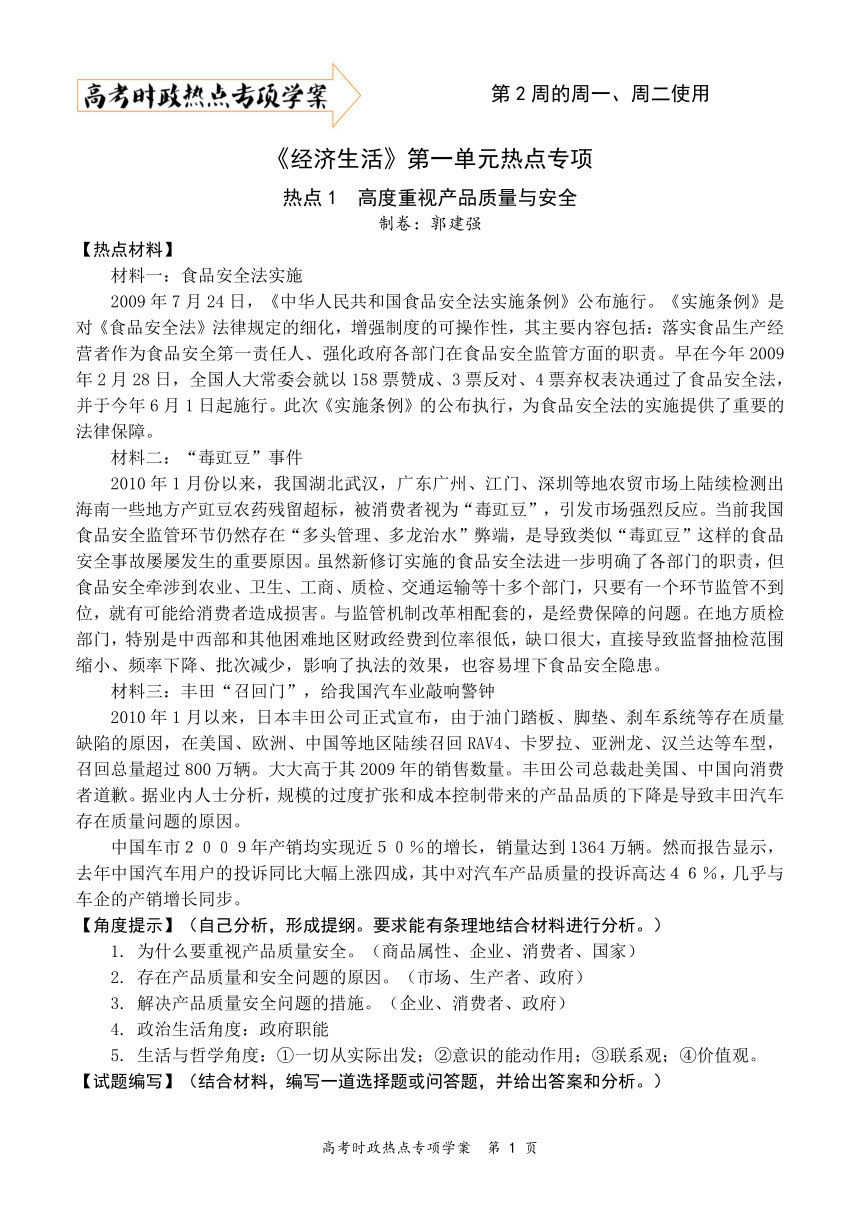 高考时政热点专项学案

第 2 周的周一、周二使用

《经济生活》第一单元热点专项

热点 1　高度重视产品质量与安全

制卷：郭建强

【热点材料】

材料一：食品安全法实施

2009 年 7 月 24 日，《中华人民共和国食品安全法实施条例》公布施行。《实施条例》是对《食品安全法》法律规定的细化，增强制度的可操作性，其主要内容包括：落实食品生产经营者作为食品安全第一责任人、强化政府各部门在食品安全监管方面的职责。早在今年 2009 年 2 月 28 日，全国人大常委会就以 158 票赞成、3 票反对、4 票弃权表决通过了食品安全法，并于今年 6 月 1 日起施行。此次《实施条例》的公布执行，为食品安全法的实施提供了重要的法律保障。

材料二：“毒豇豆”事件

2010 年 1 月份以来，我国湖北武汉，广东广州、江门、深圳等地农贸市场上陆续检测出海南一些地方产豇豆农药残留超标，被消费者视为“毒豇豆”，引发市场强烈反应。当前我国食品安全监管环节仍然存在“多头管理、多龙治水”弊端，是导致类似“毒豇豆”这样的食品安全事故屡屡发生的重要原因。虽然新修订实施的食品安全法进一步明确了各部门的职责，但食品安全牵涉到农业、卫生、工商、质检、交通运输等十多个部门，只要有一个环节监管不到位，就有可能给消费者造成损害。与监管机制改革相配套的，是经费保障的问题。在地方质检部门，特别是中西部和其他困难地区财政经费到位率很低，缺口很大，直接导致监督抽检范围缩小、频率下降、批次减少，影响了执法的效果，也容易埋下食品安全隐患。

材料三：丰田“召回门”，给我国汽车业敲响警钟

2010 年 1 月以来，日本丰田公司正式宣布，由于油门踏板、脚垫、刹车系统等存在质量缺陷的原因，在美国、欧洲、中国等地区陆续召回 RAV4、卡罗拉、亚洲龙、汉兰达等车型，召回总量超过 800 万辆。大大高于其 2009 年的销售数量。丰田公司总裁赴美国、中国向消费者道歉。据业内人士分析，规模的过度扩张和成本控制带来的产品品质的下降是导致丰田汽车存在质量问题的原因。

中国车市２００９年产销均实现近５０％的增长，销量达到 1364 万辆。然而报告显示，去年中国汽车用户的投诉同比大幅上涨四成，其中对汽车产品质量的投诉高达４６％，几乎与车企的产销增长同步。

【角度提示】（自己分析，形成提纲。要求能有条理地结合材料进行分析。）

1. 为什么要重视产品质量安全。（商品属性、企业、消费者、国家）

2. 存在产品质量和安全问题的原因。（市场、生产者、政府）

3. 解决产品质量安全问题的措施。（企业、消费者、政府）

4. 政治生活角度：政府职能

5. 生活与哲学角度：①一切从实际出发；②意识的能动作用；③联系观；④价值观。

【试题编写】（结合材料，编写一道选择题或问答题，并给出答案和分析。）

高考时政热点专项学案　第 1 页